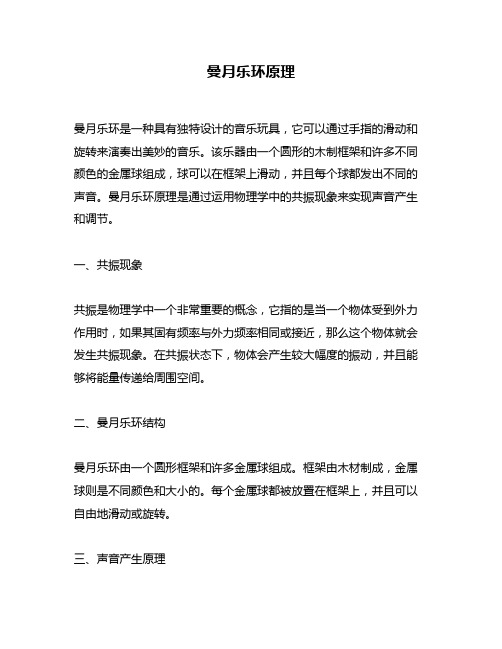 曼月乐环原理

曼月乐环是一种具有独特设计的音乐玩具，它可以通过手指的滑动和旋转来演奏出美妙的音乐。该乐器由一个圆形的木制框架和许多不同颜色的金属球组成，球可以在框架上滑动，并且每个球都发出不同的声音。曼月乐环原理是通过运用物理学中的共振现象来实现声音产生和调节。

一、共振现象

共振是物理学中一个非常重要的概念，它指的是当一个物体受到外力作用时，如果其固有频率与外力频率相同或接近，那么这个物体就会发生共振现象。在共振状态下，物体会产生较大幅度的振动，并且能够将能量传递给周围空间。

二、曼月乐环结构

曼月乐环由一个圆形框架和许多金属球组成。框架由木材制成，金属球则是不同颜色和大小的。每个金属球都被放置在框架上，并且可以自由地滑动或旋转。

三、声音产生原理